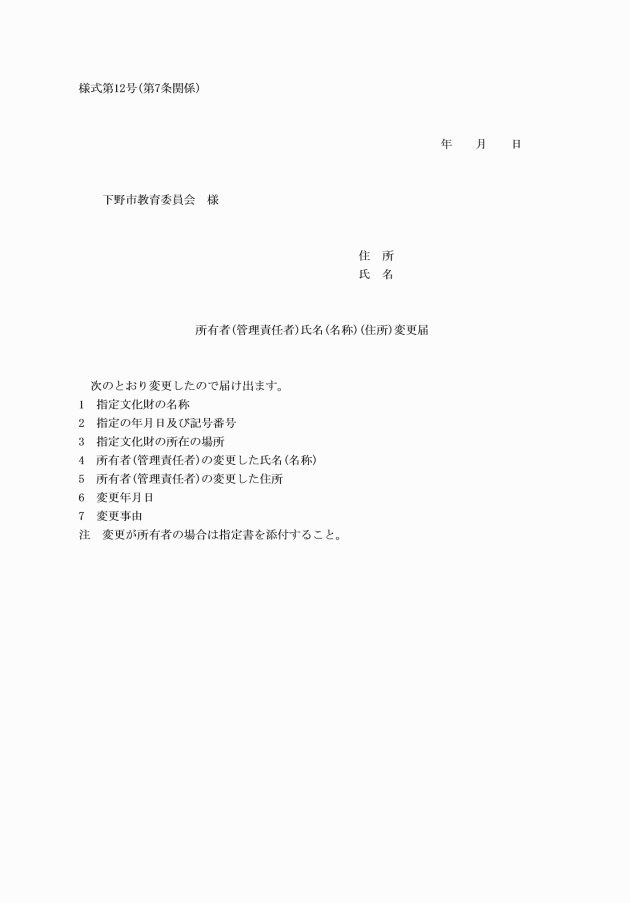 様式第12号(第7条関係)

年　　月　　日

下野市教育委員会　様

住　所
氏　名

所有者(管理責任者)氏名(名称)(住所)変更届

次のとおり変更したので届け出ます。
1　指定文化財の名称
2　指定の年月日及び記号番号
3　指定文化財の所在の場所
4　所有者(管理責任者)の変更した氏名(名称)
5　所有者(管理責任者)の変更した住所
6　変更年月日
7　変更事由
注　変更が所有者の場合は指定書を添付すること。